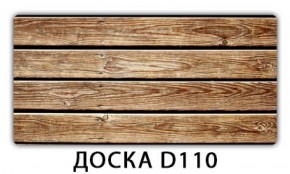 ДОСКА D110